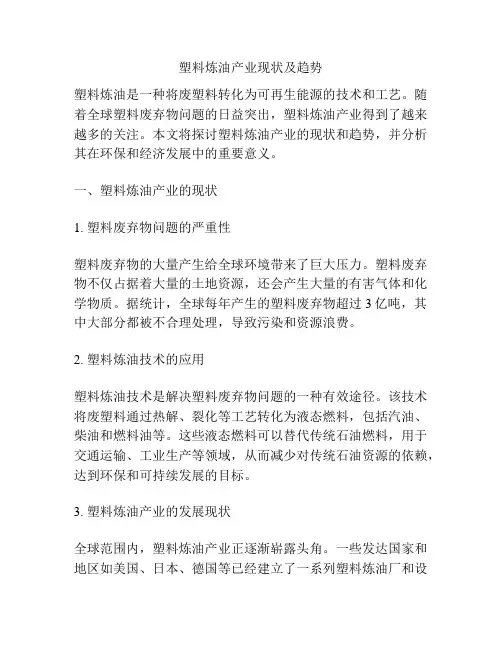 塑料炼油产业现状及趋势

塑料炼油是一种将废塑料转化为可再生能源的技术和工艺。随着全球塑料废弃物问题的日益突出，塑料炼油产业得到了越来越多的关注。本文将探讨塑料炼油产业的现状和趋势，并分析其在环保和经济发展中的重要意义。

一、塑料炼油产业的现状

1. 塑料废弃物问题的严重性

塑料废弃物的大量产生给全球环境带来了巨大压力。塑料废弃物不仅占据着大量的土地资源，还会产生大量的有害气体和化学物质。据统计，全球每年产生的塑料废弃物超过 3 亿吨，其中大部分都被不合理处理，导致污染和资源浪费。

2. 塑料炼油技术的应用

塑料炼油技术是解决塑料废弃物问题的一种有效途径。该技术将废塑料通过热解、裂化等工艺转化为液态燃料，包括汽油、柴油和燃料油等。这些液态燃料可以替代传统石油燃料，用于交通运输、工业生产等领域，从而减少对传统石油资源的依赖，达到环保和可持续发展的目标。

3. 塑料炼油产业的发展现状

全球范围内，塑料炼油产业正逐渐崭露头角。一些发达国家和地区如美国、日本、德国等已经建立了一系列塑料炼油厂和设